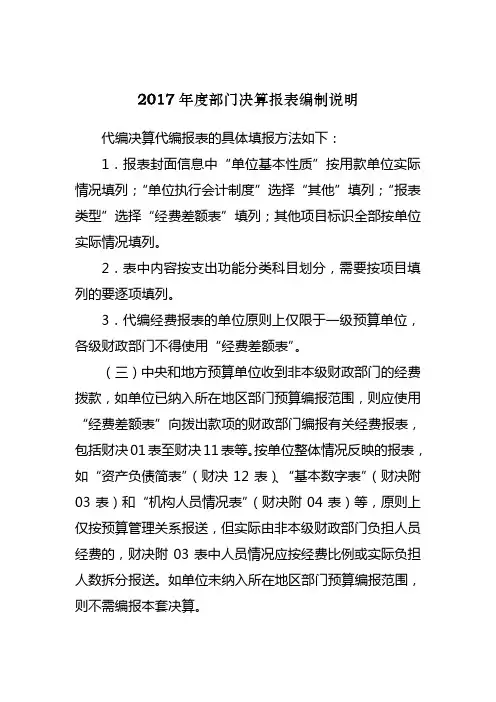 2017 年度部门决算报表编制说明

代编决算代编报表的具体填报方法如下：

1．报表封面信息中“单位基本性质”按用款单位实际情况填列；“单位执行会计制度”选择“其他”填列；“报表类型”选择“经费差额表”填列；其他项目标识全部按单位实际情况填列。

2．表中内容按支出功能分类科目划分，需要按项目填列的要逐项填列。

3．代编经费报表的单位原则上仅限于一级预算单位，各级财政部门不得使用“经费差额表”。

（三）中央和地方预算单位收到非本级财政部门的经费拨款，如单位已纳入所在地区部门预算编报范围，则应使用“经费差额表”向拨出款项的财政部门编报有关经费报表，包括财决 01 表至财决 11 表等。按单位整体情况反映的报表，如“资产负债简表”（财决 12 表）、“基本数字表”（财决附 03 表）和“机构人员情况表”（财决附 04 表）等，原则上仅按预算管理关系报送，但实际由非本级财政部门负担人员经费的，财决附 03 表中人员情况应按经费比例或实际负担人数拆分报送。如单位未纳入所在地区部门预算编报范围，则不需编报本套决算。